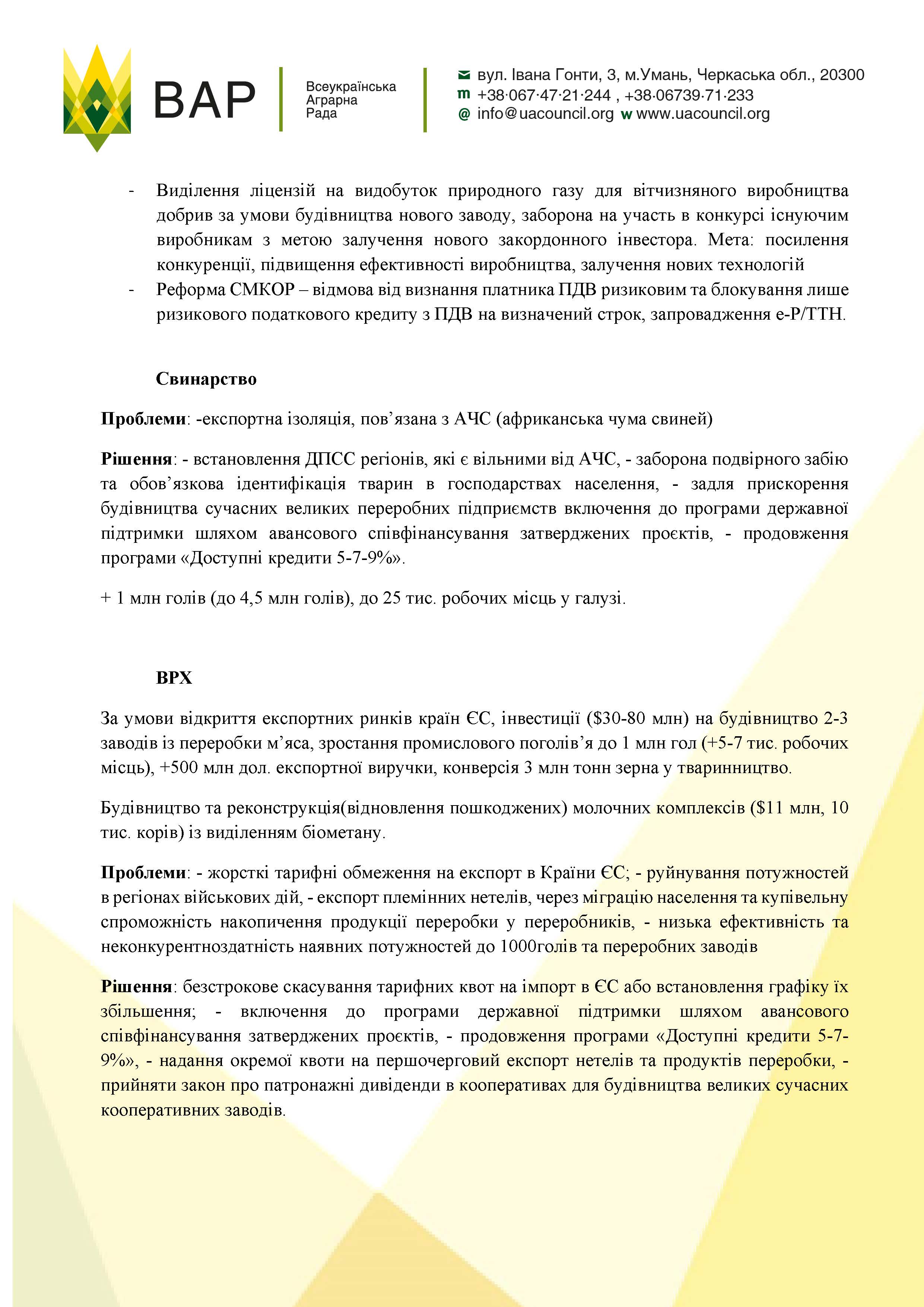 ВАР

Всеукраїнська Аграрна Рада

вул. Івана Гонти, 3, м.Умань, Черкаська обл., 20300
m +38·067·47·21·244 , +38·06739·71·233
@ info@uacouncil.org w www.uacouncil.org

- Виділення ліцензій на видобуток природного газу для вітчизняного виробництва добрив за умови будівництва нового заводу, заборона на участь в конкурсі існуючим виробникам з метою залучення нового закордонного інвестора. Мета: посилення конкуренції, підвищення ефективності виробництва, залучення нових технологій
- Реформа СМКОР – відмова від визнання платника ПДВ ризиковим та блокування лише ризикового податкового кредиту з ПДВ на визначений строк, запровадження е-Р/ТТН.

Свинарство

Проблеми: -експортна ізоляція, пов’язана з АЧС (африканська чума свиней)

Рішення: - встановлення ДПСС регіонів, які є вільними від АЧС, - заборона подвірного забію та обов’язкова ідентифікація тварин в господарствах населення, - задля прискорення будівництва сучасних великих переробних підприємств включення до програми державної підтримки шляхом авансового співфінансування затверджених проєктів, - продовження програми «Доступні кредити 5-7-9%».

+ 1 млн голів (до 4,5 млн голів), до 25 тис. робочих місць у галузі.

ВРХ

За умови відкриття експортних ринків країн ЄС, інвестиції ($30-80 млн) на будівництво 2-3 заводів із переробки м’яса, зростання промислового поголів’я до 1 млн гол (+5-7 тис. робочих місць), +500 млн дол. експортної виручки, конверсія 3 млн тонн зерна у тваринництво.

Будівництво та реконструкція(відновлення пошкоджених) молочних комплексів ($11 млн, 10 тис. корів) із виділенням біометану.

Проблеми: - жорсткі тарифні обмеження на експорт в Країни ЄС; - руйнування потужностей в регіонах військових дій, - експорт племінних нетелів, через міграцію населення та купівельну спроможність накопичення продукції переробки у переробників, - низька ефективність та неконкурентноздатність наявних потужностей до 1000голів та переробних заводів

Рішення: безстрокове скасування тарифних квот на імпорт в ЄС або встановлення графіку їх збільшення; - включення до програми державної підтримки шляхом авансового співфінансування затверджених проєктів, - продовження програми «Доступні кредити 5-7-9%», - надання окремої квоти на першочерговий експорт нетелів та продуктів переробки, - прийняти закон про патронажні дивіденди в кооперативах для будівництва великих сучасних кооперативних заводів.